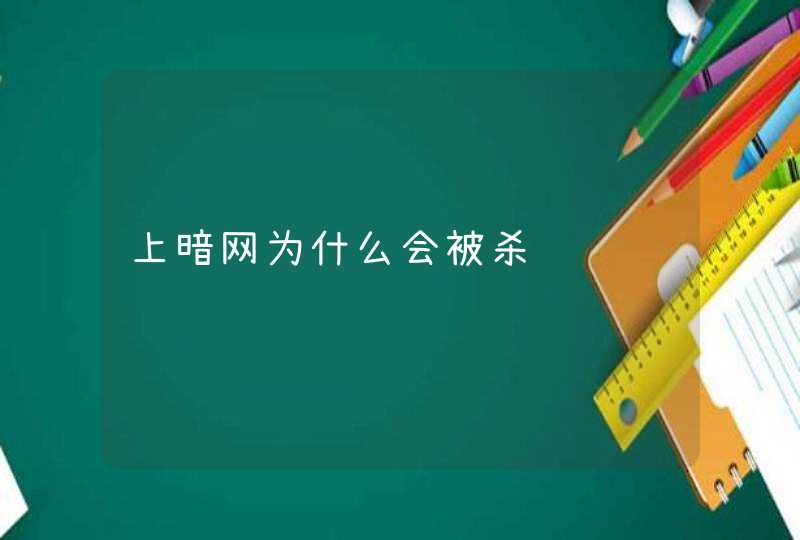 上暗网为什么会被杀